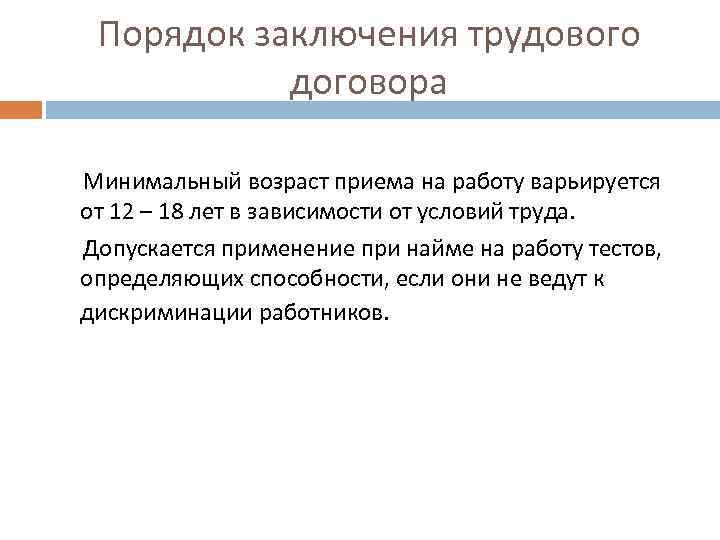 Порядок заключения трудового договора

Минимальный возраст приема на работу варьируется от 12 – 18 лет в зависимости от условий труда.

Допускается применение при найме на работу тестов, определяющих способности, если они не ведут к дискриминации работников.